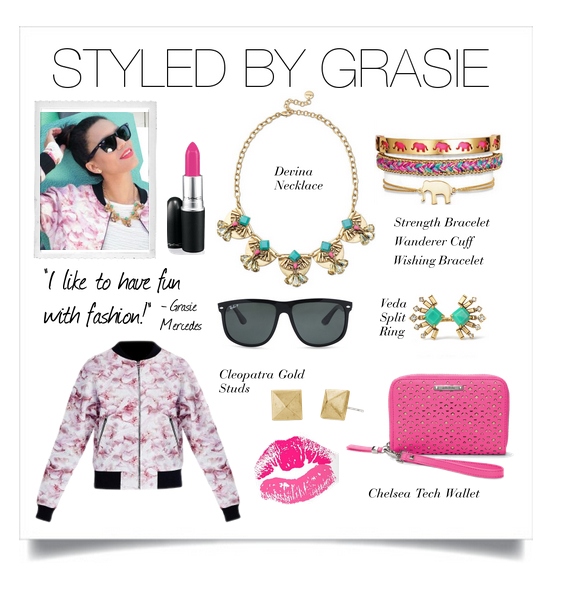 STYLED BY GRASIE

Devina Necklace

Strength Bracelet
Wanderer Cuff
Wishing Bracelet

"I like to have fun with fashion!" - Grasie Mercedes

Veda Split Ring

Cleopatra Gold Studs

Chelsea Tech Wallet